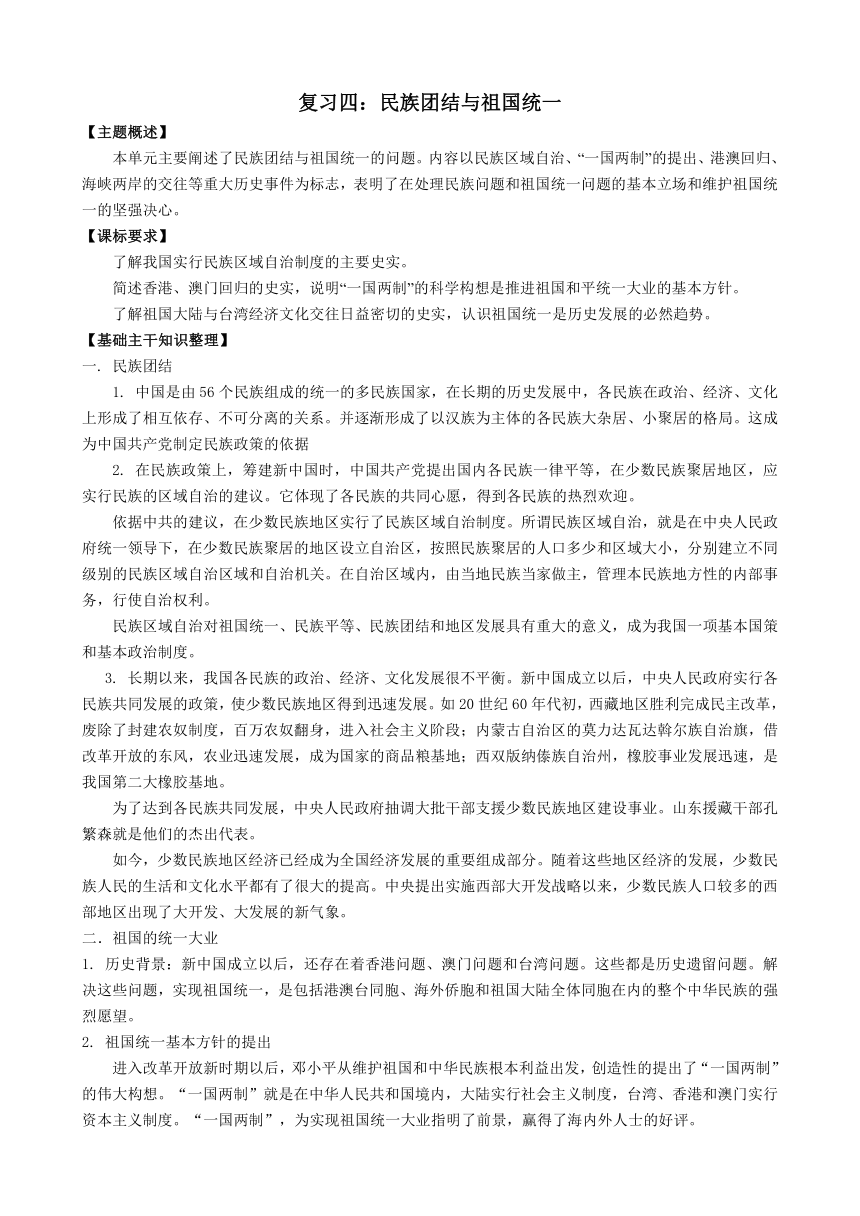 复习四：民族团结与祖国统一

【主题概述】

本单元主要阐述了民族团结与祖国统一的问题。内容以民族区域自治、“一国两制”的提出、港澳回归、海峡两岸的交往等重大历史事件为标志，表明了在处理民族问题和祖国统一问题的基本立场和维护祖国统一的坚强决心。

【课标要求】

了解我国实行民族区域自治制度的主要史实。

简述香港、澳门回归的史实，说明“一国两制”的科学构想是推进祖国和平统一大业的基本方针。

了解祖国大陆与台湾经济文化交往日益密切的史实，认识祖国统一是历史发展的必然趋势。

【基础主干知识整理】

一. 民族团结

1. 中国是由56个民族组成的统一的多民族国家，在长期的历史发展中，各民族在政治、经济、文化上形成了相互依存、不可分离的关系。并逐渐形成了以汉族为主体的各民族大杂居、小聚居的格局。这成为中国共产党制定民族政策的依据

2. 在民族政策上，筹建新中国时，中国共产党提出国内各民族一律平等，在少数民族聚居地区，应实行民族的区域自治的建议。它体现了各民族的共同心愿，得到各民族的热烈欢迎。

依据中共的建议，在少数民族地区实行了民族区域自治制度。所谓民族区域自治，就是在中央人民政府统一领导下，在少数民族聚居的地区设立自治区，按照民族聚居的人口多少和区域大小，分别建立不同级别的民族区域自治区域和自治机关。在自治区域内，由当地民族当家做主，管理本民族地方性的内部事务，行使自治权利。

民族区域自治对祖国统一、民族平等、民族团结和地区发展具有重大的意义，成为我国一项基本国策和基本政治制度。

3. 长期以来，我国各民族的政治、经济、文化发展很不平衡。新中国成立以后，中央人民政府实行各民族共同发展的政策，使少数民族地区得到迅速发展。如20世纪60年代初，西藏地区胜利完成民主改革，废除了封建农奴制度，百万农奴翻身，进入社会主义阶段；内蒙古自治区的莫力达瓦达斡尔族自治旗，借改革开放的东风，农业迅速发展，成为国家的商品粮基地；西双版纳傣族自治州，橡胶事业发展迅速，是我国第二大橡胶基地。

为了达到各民族共同发展，中央人民政府抽调大批干部支援少数民族地区建设事业。山东援藏干部孔繁森就是他们的杰出代表。

如今，少数民族地区经济已经成为全国经济发展的重要组成部分。随着这些地区经济的发展，少数民族人民的生活和文化水平都有了很大的提高。中央提出实施西部大开发战略以来，少数民族人口较多的西部地区出现了大开发、大发展的新气象。

二. 祖国的统一大业

1. 历史背景：新中国成立以后，还存在着香港问题、澳门问题和台湾问题。这些都是历史遗留问题。解决这些问题，实现祖国统一，是包括港澳台同胞、海外侨胞和祖国大陆全体同胞在内的整个中华民族的强烈愿望。

2. 祖国统一基本方针的提出

进入改革开放新时期以后，邓小平从维护祖国和中华民族根本利益出发，创造性的提出了“一国两制”的伟大构想。“一国两制”就是在中华人民共和国境内，大陆实行社会主义制度，台湾、香港和澳门实行资本主义制度。“一国两制”，为实现祖国统一大业指明了前景，赢得了海内外人士的好评。